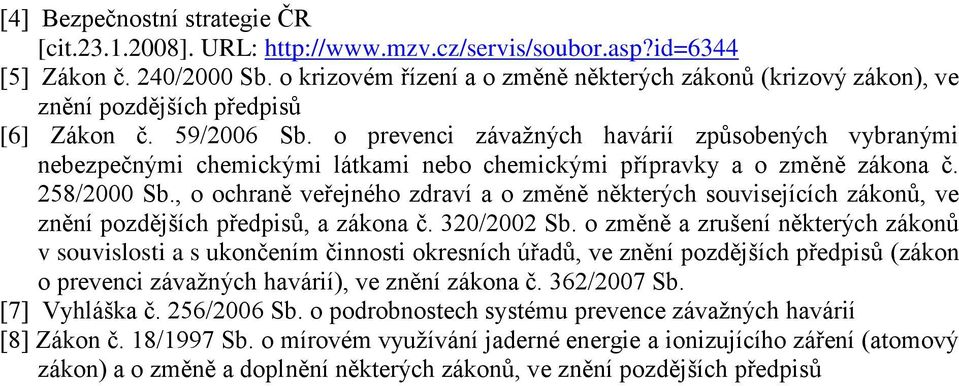 [4] Bezpečnostní strategie ČR
[cit.23.1.2008]. URL: http://www.mzv.cz/servis/soubor.asp?id=6344
[5] Zákon č. 240/2000 Sb. o krizovém řízení a o změně některých zákonů (krizový zákon), ve znění pozdějších předpisů
[6] Zákon č. 59/2006 Sb. o prevenci závažných havárií způsobených vybranými nebezpečnými chemickými látkami nebo chemickými přípravky a o změně zákona č. 258/2000 Sb., o ochraně veřejného zdraví a o změně některých souvisejících zákonů, ve znění pozdějších předpisů, a zákona č. 320/2002 Sb. o změně a zrušení některých zákonů v souvislosti a s ukončením činnosti okresních úřadů, ve znění pozdějších předpisů (zákon o prevenci závažných havárií), ve znění zákona č. 362/2007 Sb.
[7] Vyhláška č. 256/2006 Sb. o podrobnostech systému prevence závažných havárií
[8] Zákon č. 18/1997 Sb. o mírovém využívání jaderné energie a ionizujícího záření (atomový zákon) a o změně a doplnění některých zákonů, ve znění pozdějších předpisů